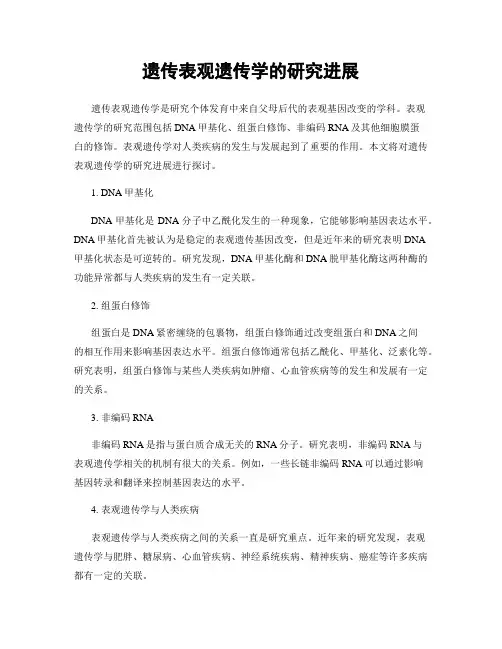 遗传表观遗传学的研究进展

遗传表观遗传学是研究个体发育中来自父母后代的表观基因改变的学科。表观遗传学的研究范围包括DNA甲基化、组蛋白修饰、非编码RNA及其他细胞膜蛋白的修饰。表观遗传学对人类疾病的发生与发展起到了重要的作用。本文将对遗传表观遗传学的研究进展进行探讨。

1. DNA甲基化

DNA甲基化是DNA分子中乙酰化发生的一种现象，它能够影响基因表达水平。DNA甲基化首先被认为是稳定的表观遗传基因改变，但是近年来的研究表明DNA甲基化状态是可逆转的。研究发现，DNA甲基化酶和DNA脱甲基化酶这两种酶的功能异常都与人类疾病的发生有一定关联。

2. 组蛋白修饰

组蛋白是DNA紧密缠绕的包裹物，组蛋白修饰通过改变组蛋白和DNA之间的相互作用来影响基因表达水平。组蛋白修饰通常包括乙酰化、甲基化、泛素化等。研究表明，组蛋白修饰与某些人类疾病如肿瘤、心血管疾病等的发生和发展有一定的关系。

3. 非编码RNA

非编码RNA是指与蛋白质合成无关的RNA分子。研究表明，非编码RNA与表观遗传学相关的机制有很大的关系。例如，一些长链非编码RNA可以通过影响基因转录和翻译来控制基因表达的水平。

4. 表观遗传学与人类疾病

表观遗传学与人类疾病之间的关系一直是研究重点。近年来的研究发现，表观遗传学与肥胖、糖尿病、心血管疾病、神经系统疾病、精神疾病、癌症等许多疾病都有一定的关联。